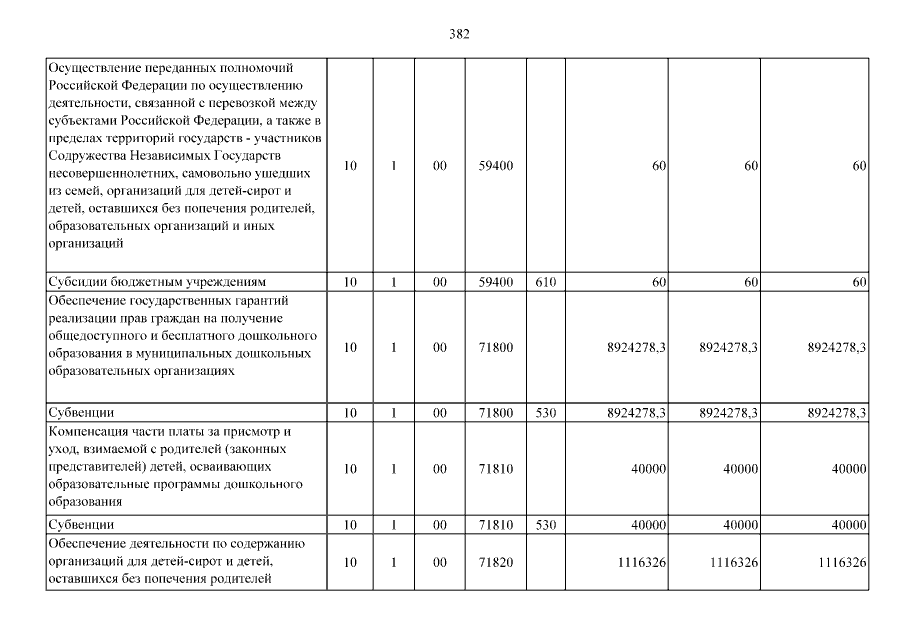 382

| | | | | | | | | |
|---|---|---|---|---|---|---|---|---|
| Осуществление переданных полномочий Российской Федерации по осуществлению деятельности, связанной с перевозкой между субъектами Российской Федерации, а также в пределах территорий государств - участников Содружества Независимых Государств несовершеннолетних, самовольно ушедших из семей, организаций для детей-сирот и детей, оставшихся без попечения родителей, образовательных организаций и иных организаций | 10 | 1 | 00 | 59400 | | 60 | 60 | 60 |
| Субсидии бюджетным учреждениям | 10 | 1 | 00 | 59400 | 610 | 60 | 60 | 60 |
| Обеспечение государственных гарантий реализации прав граждан на получение общедоступного и бесплатного дошкольного образования в муниципальных дошкольных образовательных организациях | 10 | 1 | 00 | 71800 | | 8924278,3 | 8924278,3 | 8924278,3 |
| Субвенции | 10 | 1 | 00 | 71800 | 530 | 8924278,3 | 8924278,3 | 8924278,3 |
| Компенсация части платы за присмотр и уход, взимаемой с родителей (законных представителей) детей, осваивающих образовательные программы дошкольного образования | 10 | 1 | 00 | 71810 | | 40000 | 40000 | 40000 |
| Субвенции | 10 | 1 | 00 | 71810 | 530 | 40000 | 40000 | 40000 |
| Обеспечение деятельности по содержанию организаций для детей-сирот и детей, оставшихся без попечения родителей | 10 | 1 | 00 | 71820 | | 1116326 | 1116326 | 1116326 |